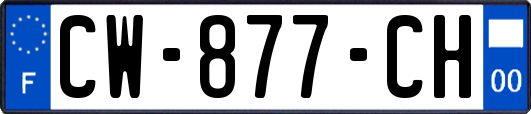 F
CW-877-CH
00